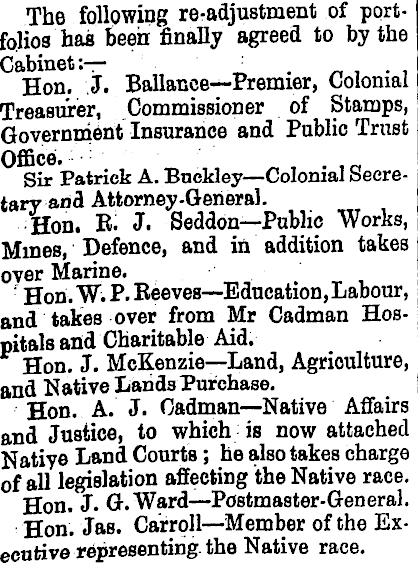 The following re-adjustment of portfolios has been finally agreed to by the Cabinet:—

Hon. J. Ballance—Premier, Colonial Treasurer, Commissioner of Stamps, Government Insurance and Public Trust Office.

Sir Patrick A. Buckley—Colonial Secretary and Attorney-General.

Hon. R. J. Seddon—Public Works, Mines, Defence, and in addition takes over Marine.

Hon. W. P. Reeves—Education, Labour, and takes over from Mr Cadman Hospitals and Charitable Aid.

Hon. J. McKenzie—Land, Agriculture, and Native Lands Purchase.

Hon. A. J. Cadman—Native Affairs and Justice, to which is now attached Native Land Courts; he also takes charge of all legislation affecting the Native race.

Hon. J. G. Ward—Postmaster-General.

Hon. Jas. Carroll—Member of the Executive representing the Native race.